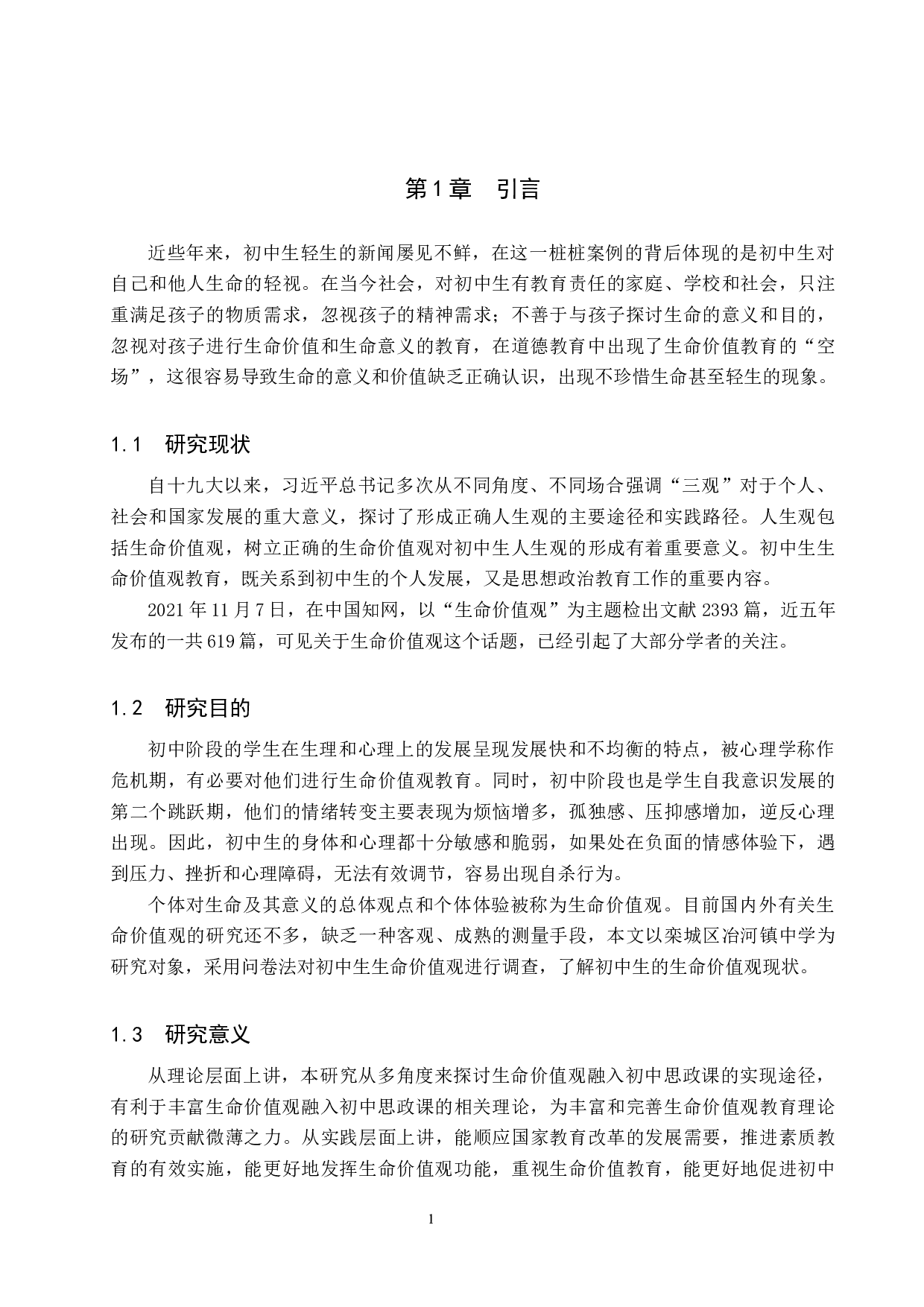 第1章　引言

近些年来，初中生轻生的新闻屡见不鲜，在这一桩桩案例的背后体现的是初中生对自己和他人生命的轻视。在当今社会，对初中生有教育责任的家庭、学校和社会，只注重满足孩子的物质需求，忽视孩子的精神需求；不善于与孩子探讨生命的意义和目的，忽视对孩子进行生命价值和生命意义的教育，在道德教育中出现了生命价值教育的“空场”，这很容易导致生命的意义和价值缺乏正确认识，出现不珍惜生命甚至轻生的现象。

1.1　研究现状

自十九大以来，习近平总书记多次从不同角度、不同场合强调“三观”对于个人、社会和国家发展的重大意义，探讨了形成正确人生观的主要途径和实践路径。人生观包括生命价值观，树立正确的生命价值观对初中生人生观的形成有着重要意义。初中生生命价值观教育，既关系到初中生的个人发展，又是思想政治教育工作的重要内容。

2021年11月7日，在中国知网，以“生命价值观”为主题检出文献2393篇，近五年发布的一共619篇，可见关于生命价值观这个话题，已经引起了大部分学者的关注。

1.2　研究目的

初中阶段的学生在生理和心理上的发展呈现发展快和不均衡的特点，被心理学称作危机期，有必要对他们进行生命价值观教育。同时，初中阶段也是学生自我意识发展的第二个跳跃期，他们的情绪转变主要表现为烦恼增多，孤独感、压抑感增加，逆反心理出现。因此，初中生的身体和心理都十分敏感和脆弱，如果处在负面的情感体验下，遇到压力、挫折和心理障碍，无法有效调节，容易出现自杀行为。

个体对生命及其意义的总体观点和个体体验被称为生命价值观。目前国内外有关生命价值观的研究还不多，缺乏一种客观、成熟的测量手段，本文以栾城区冶河镇中学为研究对象，采用问卷法对初中生生命价值观进行调查，了解初中生的生命价值观现状。

1.3　研究意义

从理论层面上讲，本研究从多角度来探讨生命价值观融入初中思政课的实现途径，有利于丰富生命价值观融入初中思政课的相关理论，为丰富和完善生命价值观教育理论的研究贡献微薄之力。从实践层面上讲，能顺应国家教育改革的发展需要，推进素质教育的有效实施，能更好地发挥生命价值观功能，重视生命价值教育，能更好地促进初中

1